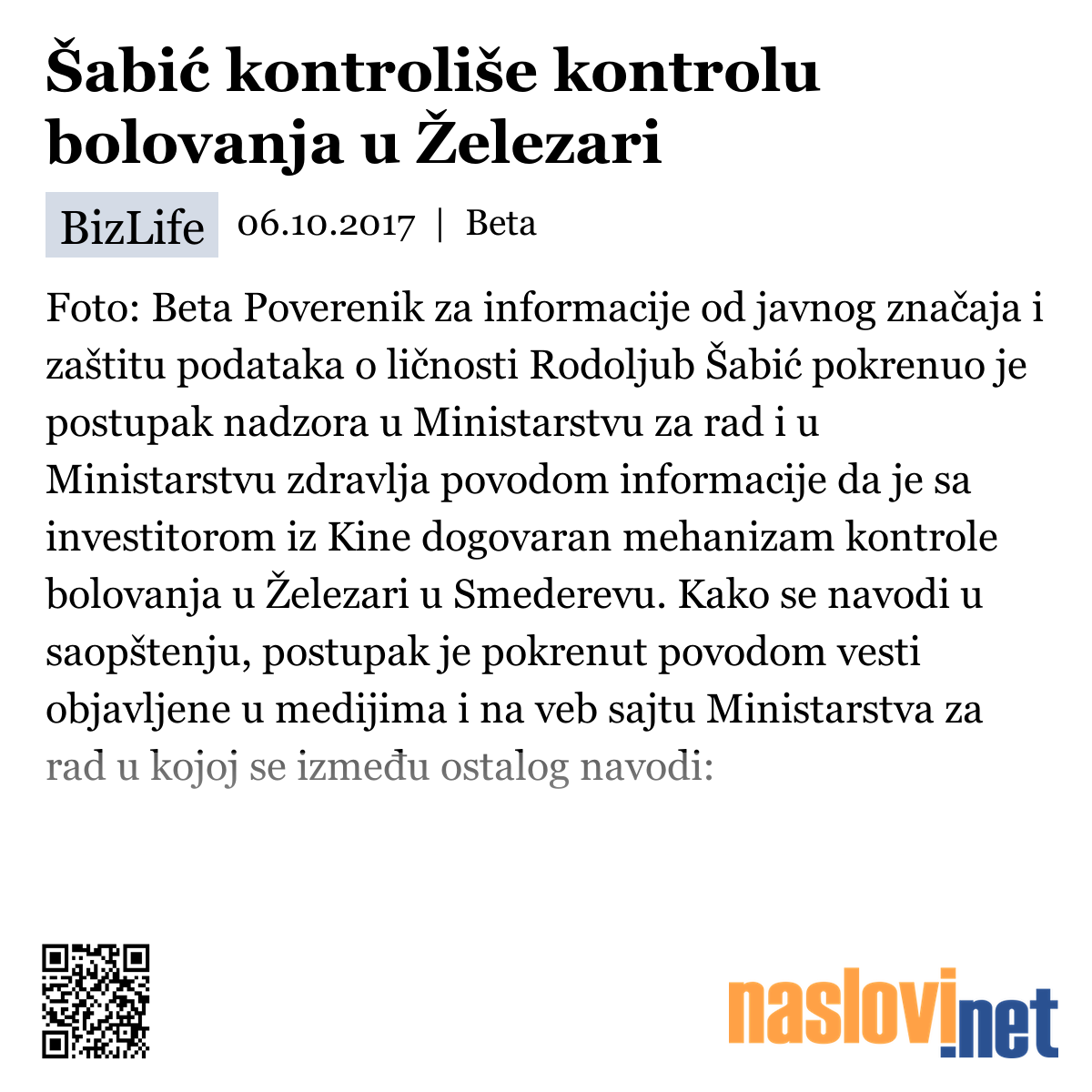 Šabić kontroliše kontrolu bolovanja u Železari

BizLife 06.10.2017 | Beta

Foto: Beta Poverenik za informacije od javnog značaja i zaštitu podataka o ličnosti Rodoljub Šabić pokrenuo je postupak nadzora u Ministarstvu za rad i u Ministarstvu zdravlja povodom informacije da je sa investitorom iz Kine dogovaran mehanizam kontrole bolovanja u Železari u Smederevu. Kako se navodi u saopštenju, postupak je pokrenut povodom vesti objavljene u medijima i na veb sajtu Ministarstva za rad u kojoj se između ostalog navodi:

naslovi.net